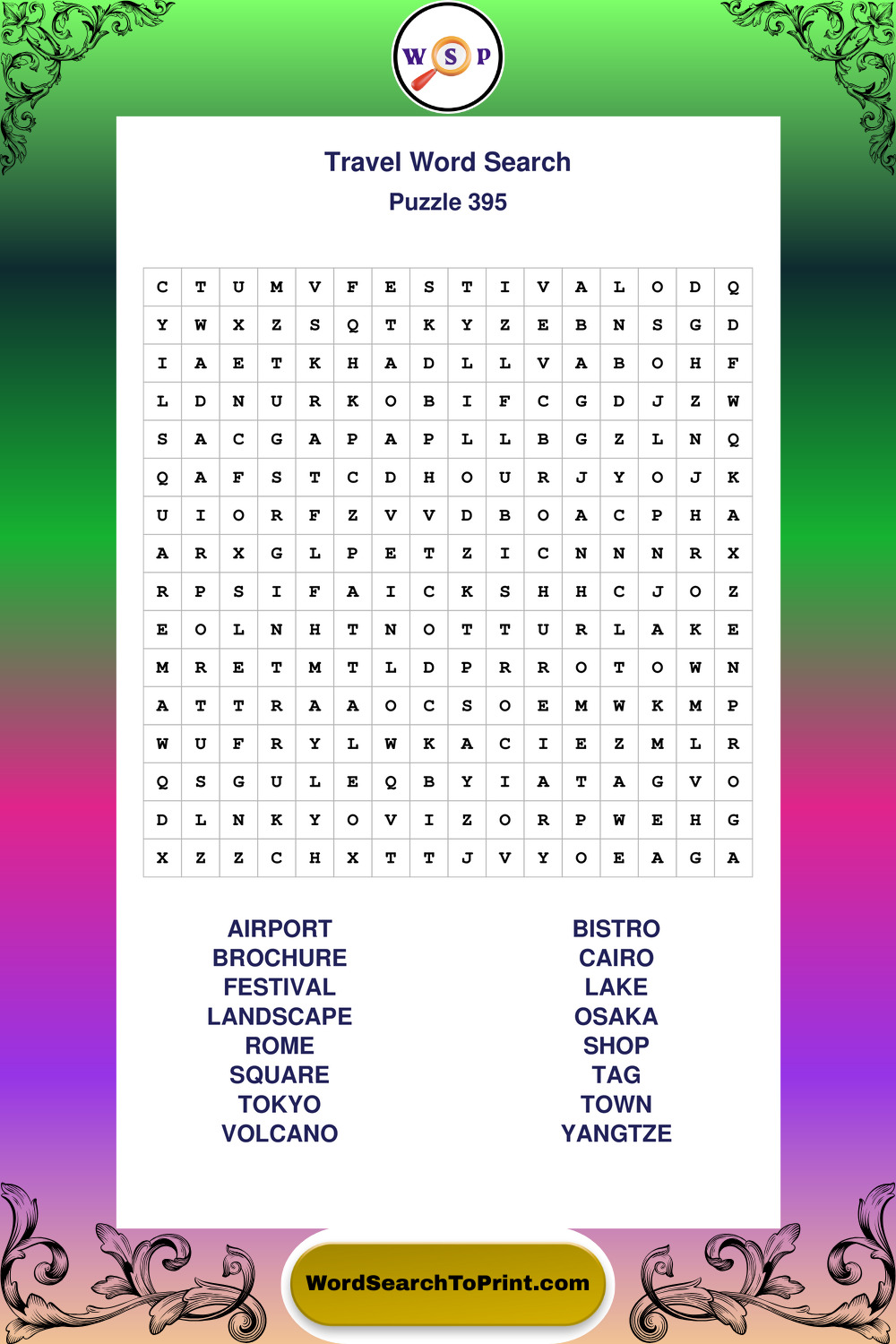 W S P

Travel Word Search

Puzzle 395

| C | T | U | M | V | F | E | S | T | I | V | A | L | O | D | Q |
|---|---|---|---|---|---|---|---|---|---|---|---|---|---|---|---|
| Y | W | X | Z | S | Q | T | K | Y | Z | E | B | N | S | G | D |
| I | A | E | T | K | H | A | D | L | L | V | A | B | O | H | F |
| L | D | N | U | R | K | O | B | I | F | C | G | D | J | Z | W |
| S | A | C | G | A | P | A | P | L | L | B | G | Z | L | N | Q |
| Q | A | F | S | T | C | D | H | O | U | R | J | Y | O | J | K |
| U | I | O | R | F | Z | V | V | D | B | O | A | C | P | H | A |
| A | R | X | G | L | P | E | T | Z | I | C | N | N | N | R | X |
| R | P | S | I | F | A | I | C | K | S | H | H | C | J | O | Z |
| E | O | L | N | H | T | N | O | T | T | U | R | L | A | K | E |
| M | R | E | T | M | T | L | D | P | R | R | O | T | O | W | N |
| A | T | T | R | A | A | O | C | S | O | E | M | W | K | M | P |
| W | U | F | R | Y | L | W | K | A | C | I | E | Z | M | L | R |
| Q | S | G | U | L | E | Q | B | Y | I | A | T | A | G | V | O |
| D | L | N | K | Y | O | V | I | Z | O | R | P | W | E | H | G |
| X | Z | Z | C | H | X | T | T | J | V | Y | O | E | A | G | A |

AIRPORT
BROCHURE
FESTIVAL
LANDSCAPE
ROME
SQUARE
TOKYO
VOLCANO

BISTRO
CAIRO
LAKE
OSAKA
SHOP
TAG
TOWN
YANGTZE

WordSearchToPrint.com